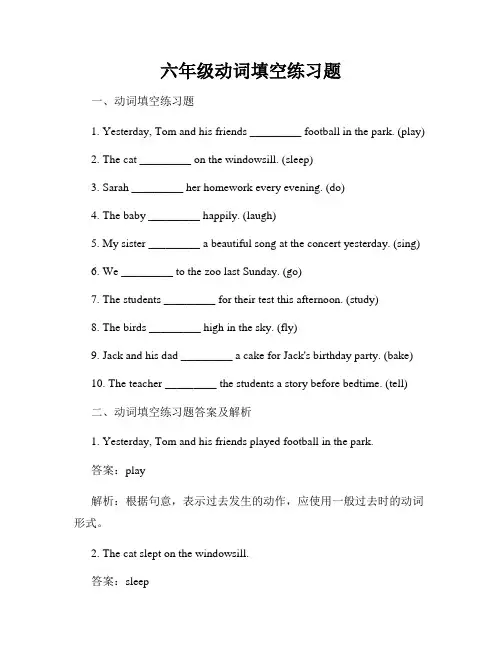 六年级动词填空练习题

一、动词填空练习题

1. Yesterday, Tom and his friends _________ football in the park. (play)

2. The cat _________ on the windowsill. (sleep)

3. Sarah _________ her homework every evening. (do)

4. The baby _________ happily. (laugh)

5. My sister _________ a beautiful song at the concert yesterday. (sing)

6. We _________ to the zoo last Sunday. (go)

7. The students _________ for their test this afternoon. (study)

8. The birds _________ high in the sky. (fly)

9. Jack and his dad _________ a cake for Jack's birthday party. (bake)

10. The teacher _________ the students a story before bedtime. (tell)

二、动词填空练习题答案及解析

1. Yesterday, Tom and his friends played football in the park.

答案：play

解析：根据句意，表示过去发生的动作，应使用一般过去时的动词形式。

2. The cat slept on the windowsill.

答案：sleep